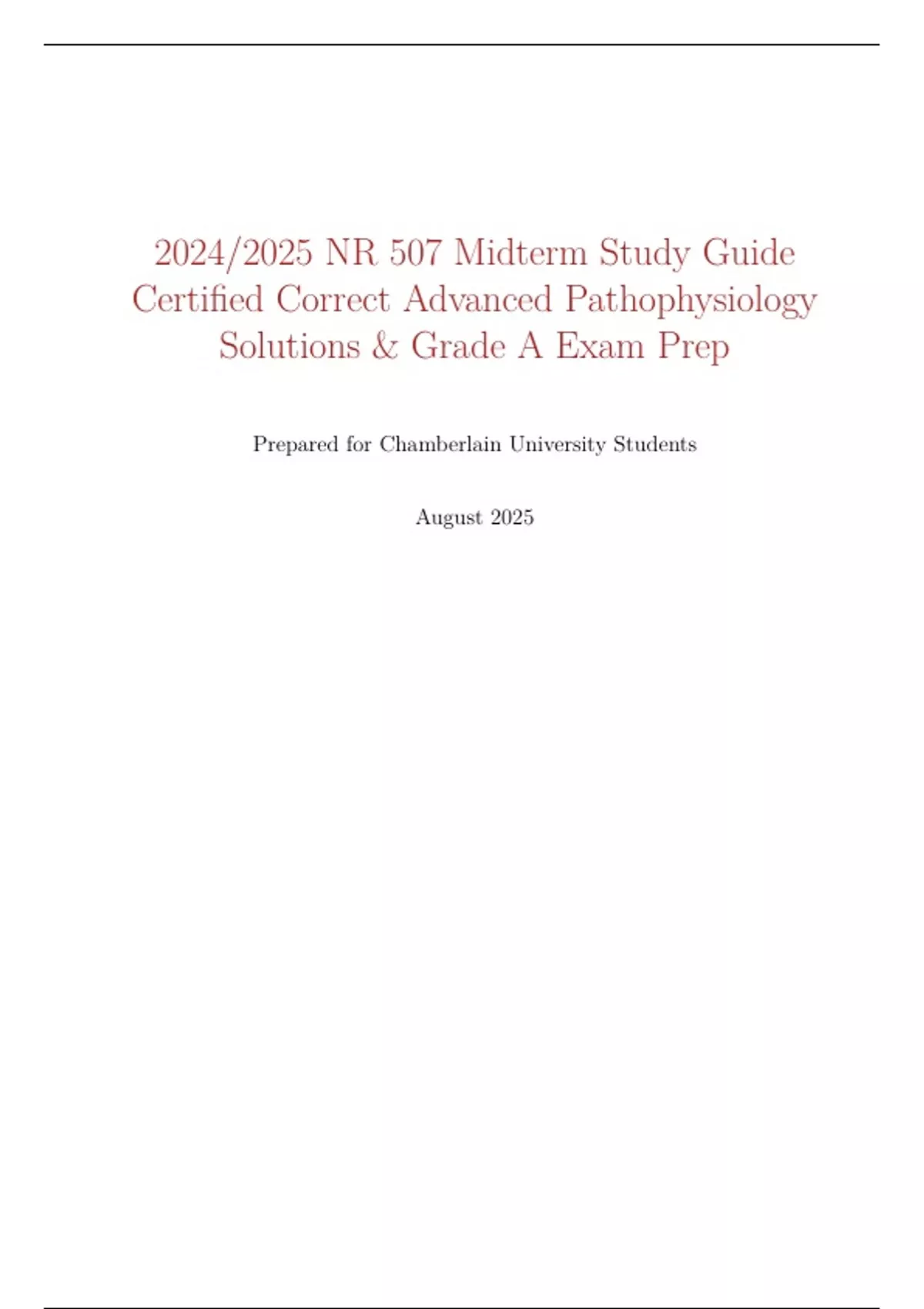 2024/2025 NR 507 Midterm Study Guide Certified Correct Advanced Pathophysiology Solutions & Grade A Exam Prep

Prepared for Chamberlain University Students

August 2025